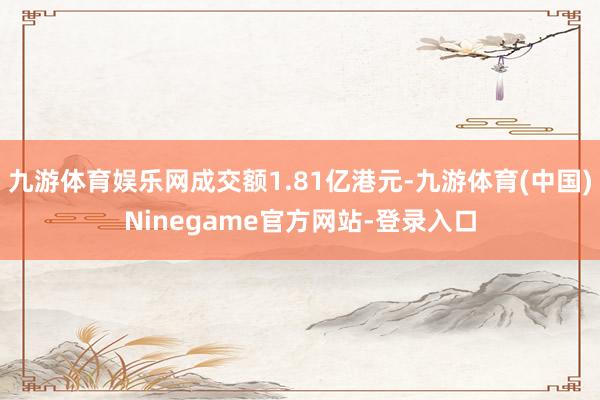 九游体育娱乐网成交额1.81亿港元-九游体育(中国)Ninegame官方网站-登录入口